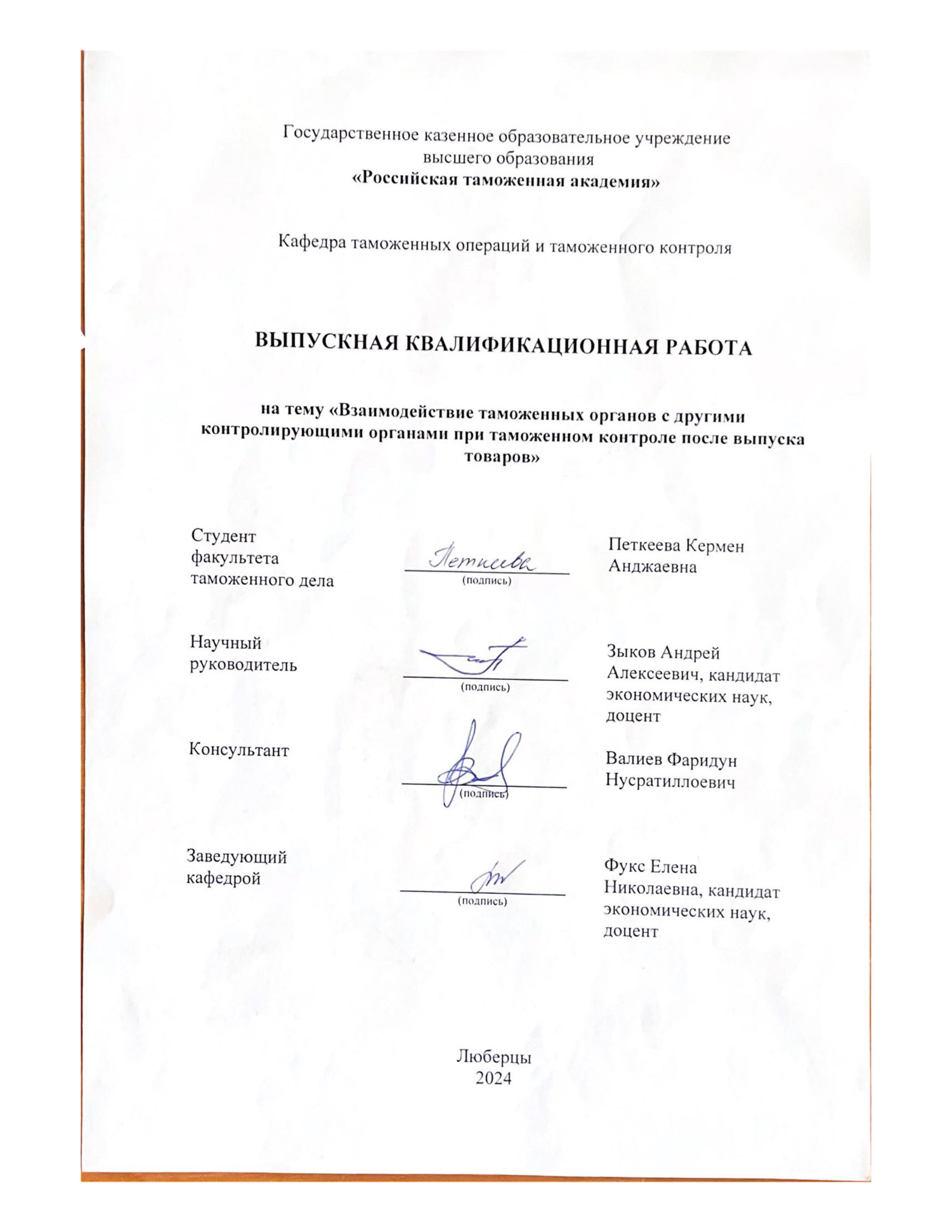 Государственное казенное образовательное учреждение высшего образования
«Российская таможенная академия»

Кафедра таможенных операций и таможенного контроля

ВЫПУСКНАЯ КВАЛИФИКАЦИОННАЯ РАБОТА

на тему «Взаимодействие таможенных органов с другими контролирующими органами при таможенном контроле после выпуска товаров»

Студент факультета таможенного дела

Петкеева
(подпись)

Петкеева Кермен Анджаевна

Научный руководитель

(подпись)

Зыков Андрей Алексеевич, кандидат экономических наук, доцент

Консультант

(подпись)

Валиев Фаридун Нусратиллоевич

Заведующий кафедрой

(подпись)

Фукс Елена Николаевна, кандидат экономических наук, доцент

Люберцы
2024